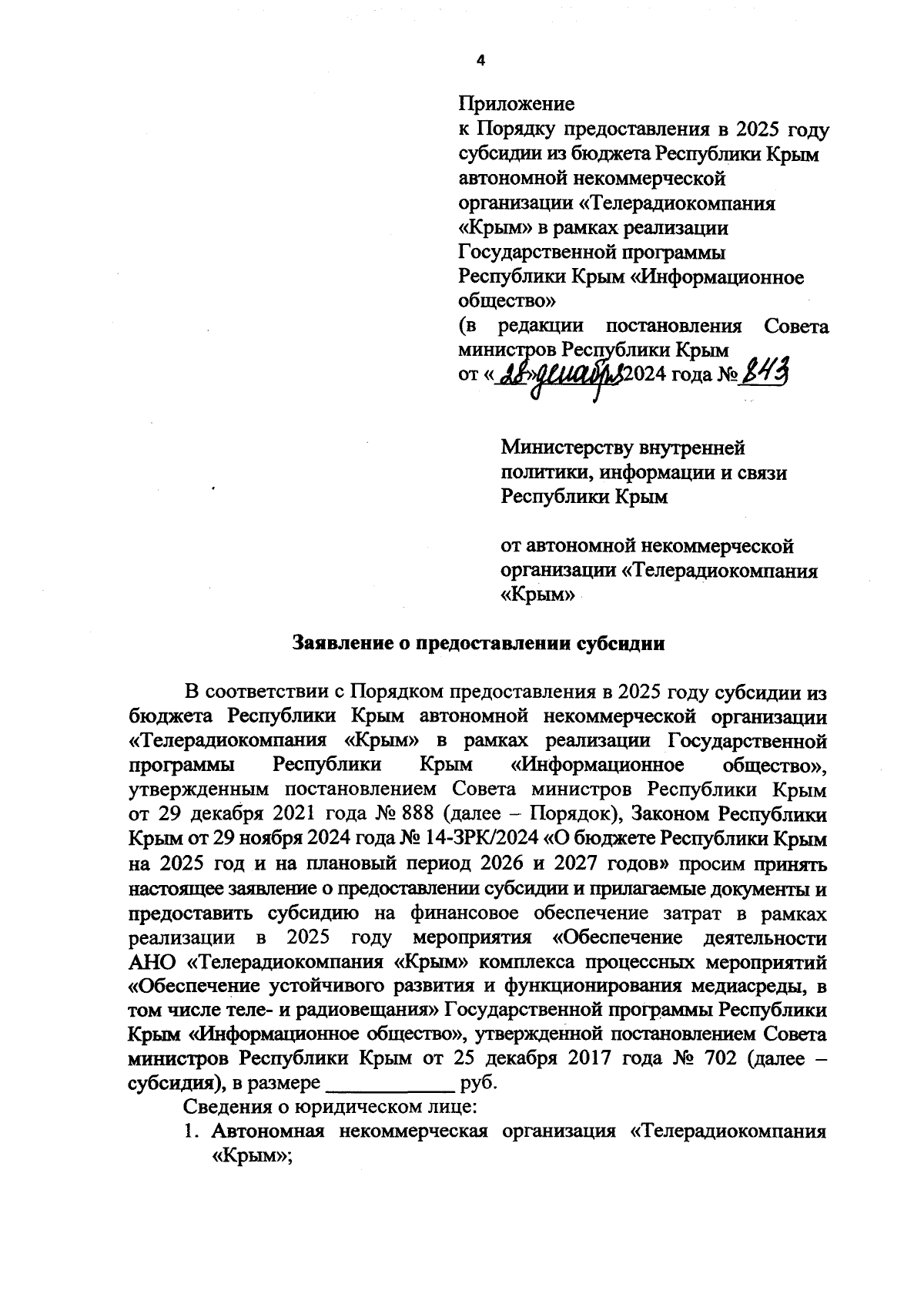 4

Приложение
к Порядку предоставления в 2025 году субсидии из бюджета Республики Крым автономной некоммерческой организации «Телерадиокомпания «Крым» в рамках реализации Государственной программы Республики Крым «Информационное общество»
(в редакции постановления Совета министров Республики Крым
от «28» декабря 2024 года № 843

Министерству внутренней политики, информации и связи Республики Крым

от автономной некоммерческой организации «Телерадиокомпания «Крым»

Заявление о предоставлении субсидии

В соответствии с Порядком предоставления в 2025 году субсидии из бюджета Республики Крым автономной некоммерческой организации «Телерадиокомпания «Крым» в рамках реализации Государственной программы Республики Крым «Информационное общество», утвержденным постановлением Совета министров Республики Крым от 29 декабря 2021 года № 888 (далее – Порядок), Законом Республики Крым от 29 ноября 2024 года № 14-ЗРК/2024 «О бюджете Республики Крым на 2025 год и на плановый период 2026 и 2027 годов» просим принять настоящее заявление о предоставлении субсидии и прилагаемые документы и предоставить субсидию на финансовое обеспечение затрат в рамках реализации в 2025 году мероприятия «Обеспечение деятельности АНО «Телерадиокомпания «Крым» комплекса процессных мероприятий «Обеспечение устойчивого развития и функционирования медиасреды, в том числе теле- и радиовещания» Государственной программы Республики Крым «Информационное общество», утвержденной постановлением Совета министров Республики Крым от 25 декабря 2017 года № 702 (далее – субсидия), в размере ____________ руб.

Сведения о юридическом лице:
1. Автономная некоммерческая организация «Телерадиокомпания «Крым»;